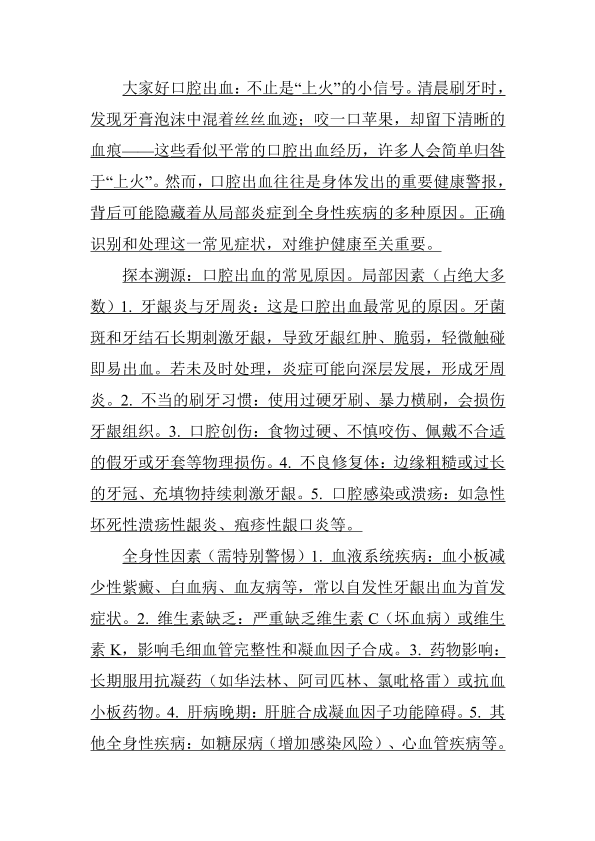 大家好口腔出血：不止是“上火”的小信号。清晨刷牙时，发现牙膏泡沫中混着丝丝血迹；咬一口苹果，却留下清晰的血痕——这些看似平常的口腔出血经历，许多人会简单归咎于“上火”。然而，口腔出血往往是身体发出的重要健康警报，背后可能隐藏着从局部炎症到全身性疾病的多种原因。正确识别和处理这一常见症状，对维护健康至关重要。

探本溯源：口腔出血的常见原因。局部因素（占绝大多数）1. 牙龈炎与牙周炎：这是口腔出血最常见的原因。牙菌斑和牙结石长期刺激牙龈，导致牙龈红肿、脆弱，轻微触碰即易出血。若未及时处理，炎症可能向深层发展，形成牙周炎。2. 不当的刷牙习惯：使用过硬牙刷、暴力横刷，会损伤牙龈组织。3. 口腔创伤：食物过硬、不慎咬伤、佩戴不合适的假牙或牙套等物理损伤。4. 不良修复体：边缘粗糙或过长的牙冠、充填物持续刺激牙龈。5. 口腔感染或溃疡：如急性坏死性溃疡性龈炎、疱疹性龈口炎等。

全身性因素（需特别警惕）1. 血液系统疾病：血小板减少性紫癜、白血病、血友病等，常以自发性牙龈出血为首发症状。2. 维生素缺乏：严重缺乏维生素 C（坏血病）或维生素 K，影响毛细血管完整性和凝血因子合成。3. 药物影响：长期服用抗凝药（如华法林、阿司匹林、氯吡格雷）或抗血小板药物。4. 肝病晚期：肝脏合成凝血因子功能障碍。5. 其他全身性疾病：如糖尿病（增加感染风险）、心血管疾病等。